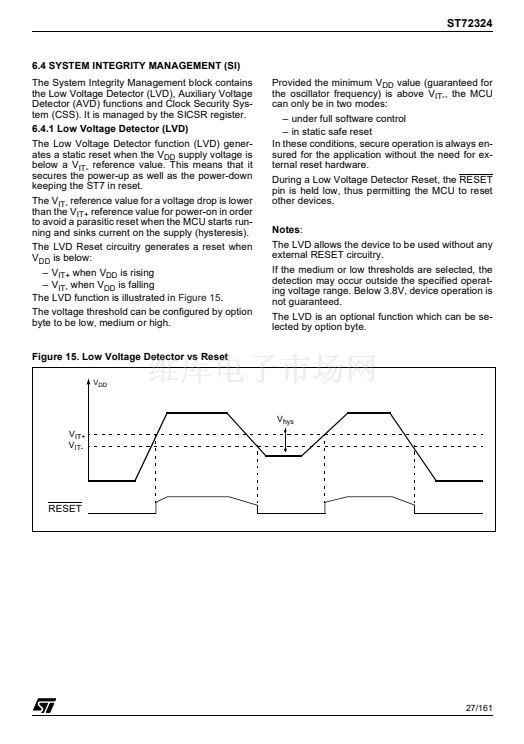 ST72324

6.4 SYSTEM INTEGRITY MANAGEMENT (SI)

The System Integrity Management block contains the Low Voltage Detector (LVD), Auxiliary Voltage Detector (AVD) functions and Clock Security System (CSS). It is managed by the SICSR register.

6.4.1 Low Voltage Detector (LVD)

The Low Voltage Detector function (LVD) generates a static reset when the $V_{DD}$ supply voltage is below a $V_{IT-}$ reference value. This means that it secures the power-up as well as the power-down keeping the ST7 in reset.

The $V_{IT-}$ reference value for a voltage drop is lower than the $V_{IT+}$ reference value for power-on in order to avoid a parasitic reset when the MCU starts running and sinks current on the supply (hysteresis).

The LVD Reset circuitry generates a reset when $V_{DD}$ is below:

– $V_{IT+}$ when $V_{DD}$ is rising
– $V_{IT-}$ when $V_{DD}$ is falling

The LVD function is illustrated in Figure 15.

The voltage threshold can be configured by option byte to be low, medium or high.

Provided the minimum $V_{DD}$ value (guaranteed for the oscillator frequency) is above $V_{IT-}$, the MCU can only be in two modes:

– under full software control
– in static safe reset

In these conditions, secure operation is always ensured for the application without the need for external reset hardware.

During a Low Voltage Detector Reset, the $\overline{RESET}$ pin is held low, thus permitting the MCU to reset other devices.

Notes:

The LVD allows the device to be used without any external RESET circuitry.

If the medium or low thresholds are selected, the detection may occur outside the specified operating voltage range. Below 3.8V, device operation is not guaranteed.

The LVD is an optional function which can be selected by option byte.

Figure 15. Low Voltage Detector vs Reset

维库电子市场网

$V_{DD}$
$V_{hys}$
$V_{IT+}$
$V_{IT-}$
$\overline{RESET}$

27/161